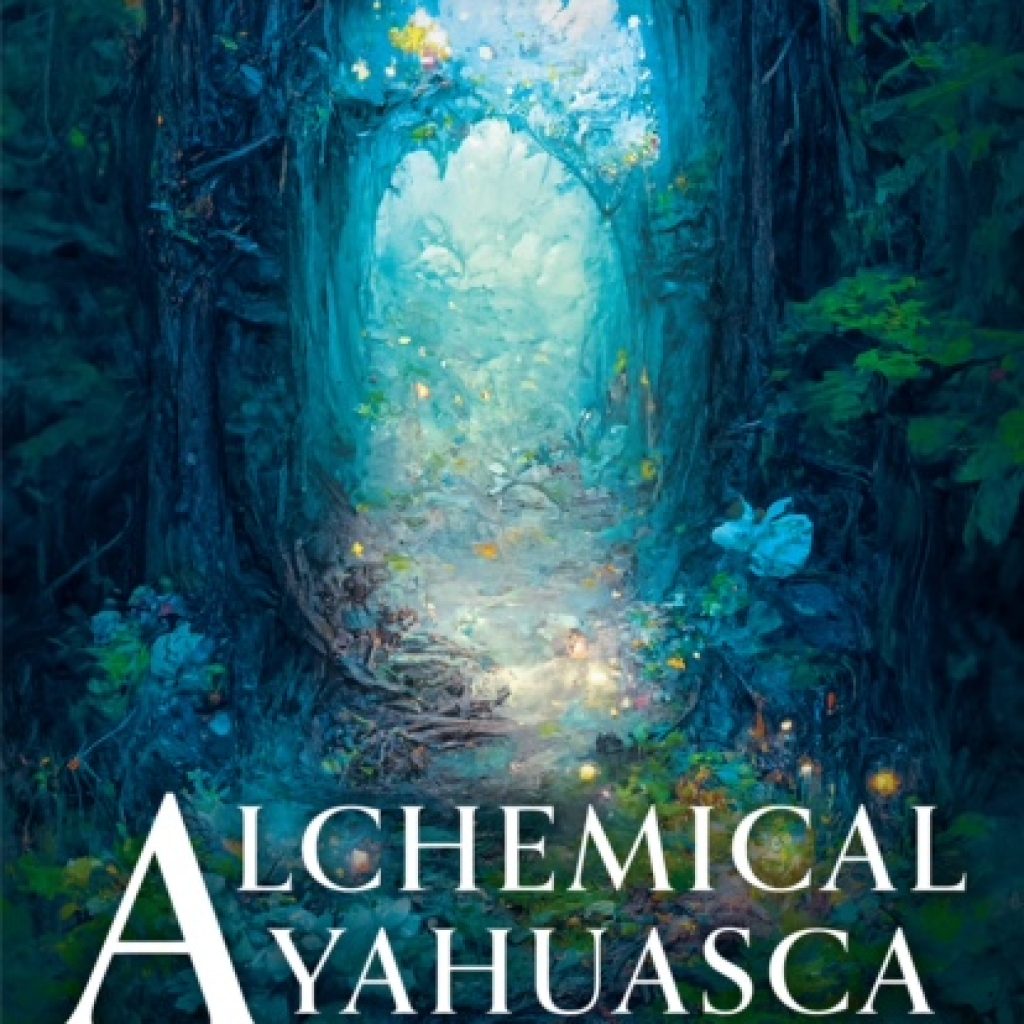 ALCHEMICAL
AYAHUASCA